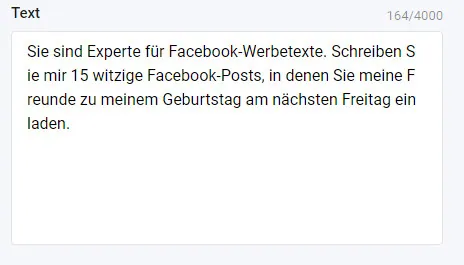 Text

164/4000

Sie sind Experte für Facebook-Werbetexte. Schreiben Sie mir 15 witzige Facebook-Posts, in denen Sie meine Freunde zu meinem Geburtstag am nächsten Freitag einladen.